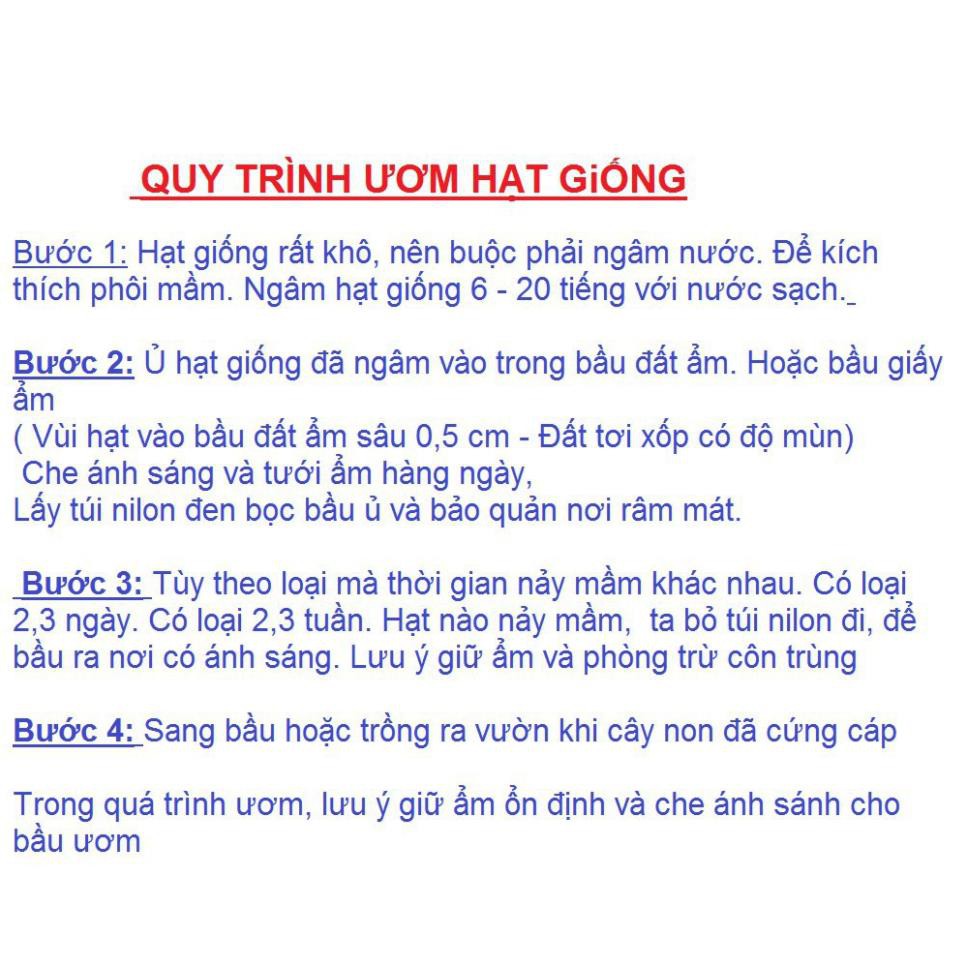 QUY TRÌNH ƯƠM HẠT GiỐNG

Bước 1: Hạt giống rất khô, nên buộc phải ngâm nước. Để kích thích phôi mầm. Ngâm hạt giống 6 - 20 tiếng với nước sạch.

Bước 2: Ủ hạt giống đã ngâm vào trong bầu đất ẩm. Hoặc bầu giấy ẩm
( Vùi hạt vào bầu đất ẩm sâu 0,5 cm - Đất tơi xốp có độ mùn)
Che ánh sáng và tưới ẩm hàng ngày,
Lấy túi nilon đen bọc bầu ủ và bảo quản nơi râm mát.

Bước 3: Tùy theo loại mà thời gian nảy mầm khác nhau. Có loại 2,3 ngày. Có loại 2,3 tuần. Hạt nào nảy mầm, ta bỏ túi nilon đi, để bầu ra nơi có ánh sáng. Lưu ý giữ ẩm và phòng trừ côn trùng

Bước 4: Sang bầu hoặc trồng ra vườn khi cây non đã cứng cáp

Trong quá trình ươm, lưu ý giữ ẩm ổn định và che ánh sánh cho bầu ươm